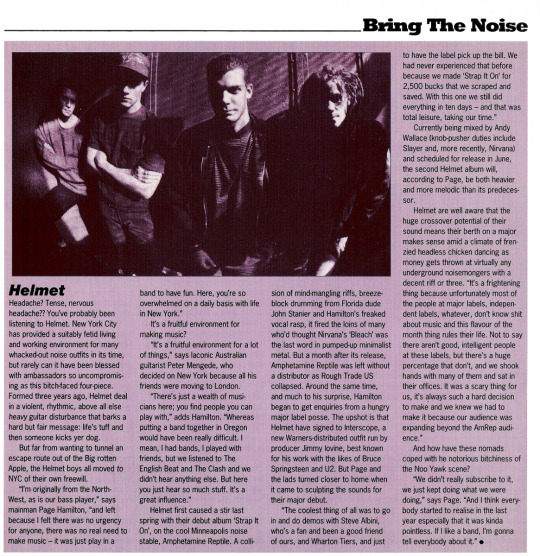 Bring The Noise

Helmet

Headache? Tense, nervous headache?? You've probably been listening to Helmet. New York City has provided a suitably fetid living and working environment for many whacked-out noise outfits in its time, but rarely can it have been blessed with ambassadors so uncompromising as this bitch-faced four-piece. Formed three years ago, Helmet deal in a violent, rhythmic, above all else heavy guitar disturbance that barks a hard but fair message: life's tuff and then someone kicks yer dog.

But far from wanting to tunnel an escape route out of the Big rotten Apple, the Helmet boys all moved to NYC of their own freewill.

"I'm originally from the North-West, as is our bass player," says mainman Page Hamilton, "and left because I felt there was no urgency for anyone, there was no real need to make music – it was just play in a band to have fun. Here, you're so overwhelmed on a daily basis with life in New York."

It's a fruitful environment for making music?

"It's a fruitful environment for a lot of things," says laconic Australian guitarist Peter Mengede, who decided on New York because all his friends were moving to London.

"There's just a wealth of musicians here; you find people you can play with," adds Hamilton. "Whereas putting a band together in Oregon would have been really difficult. I mean, I had bands, I played with friends, but we listened to The English Beat and The Clash and we didn't hear anything else. But here you just hear so much stuff. It's a great influence."

Helmet first caused a stir last spring with their debut album 'Strap It On', on the cool Minneapolis noise stable, Amphetamine Reptile. A collision of mind-mangling riffs, breeze-block drumming from Florida dude John Stanier and Hamilton's freaked vocal rasp, it fired the loins of many who'd thought Nirvana's 'Bleach' was the last word in pumped-up minimalist metal. But a month after its release, Amphetamine Reptile was left without a distributor as Rough Trade US collapsed. Around the same time, and much to his surprise, Hamilton began to get enquiries from a hungry major label posse. The upshot is that Helmet have signed to Interscope, a new Warners-distributed outfit run by producer Jimmy Iovine, best known for his work with the likes of Bruce Springsteen and U2. But Page and the lads turned closer to home when it came to sculpting the sounds for their major debut.

"The coolest thing of all was to go in and do demos with Steve Albini, who's a fan and been a good friend of ours, and Wharton Tiers, and just to have the label pick up the bill. We had never experienced that before because we made 'Strap It On' for 2,500 bucks that we scraped and saved. With this one we still did everything in ten days – and that was total leisure, taking our time."

Currently being mixed by Andy Wallace (knob-pusher duties include Slayer and, more recently, Nirvana) and scheduled for release in June, the second Helmet album will, according to Page, be both heavier and more melodic than its predecessor.

Helmet are well aware that the huge crossover potential of their sound means their berth on a major makes sense amid a climate of frenzied headless chicken dancing as money gets thrown at virtually any underground noisemongers with a decent riff or three. "It's a frightening thing because unfortunately most of the people at major labels, independent labels, whatever, don't know shit about music and this flavour of the month thing rules their life. Not to say there aren't good, intelligent people at these labels, but there's a huge percentage that don't, and we shook hands with many of them and sat in their offices. It was a scary thing for us, it's always such a hard decision to make and we knew we had to make it because our audience was expanding beyond the AmRep audience."

And how have these nomads coped with he notorious bitchiness of the Noo Yawk scene?

"We didn't really subscribe to it, we just kept doing what we were doing," says Page. "And I think everybody started to realise in the last year especially that it was kinda pointless. If I like a band, I'm gonna tell everybody about it." •